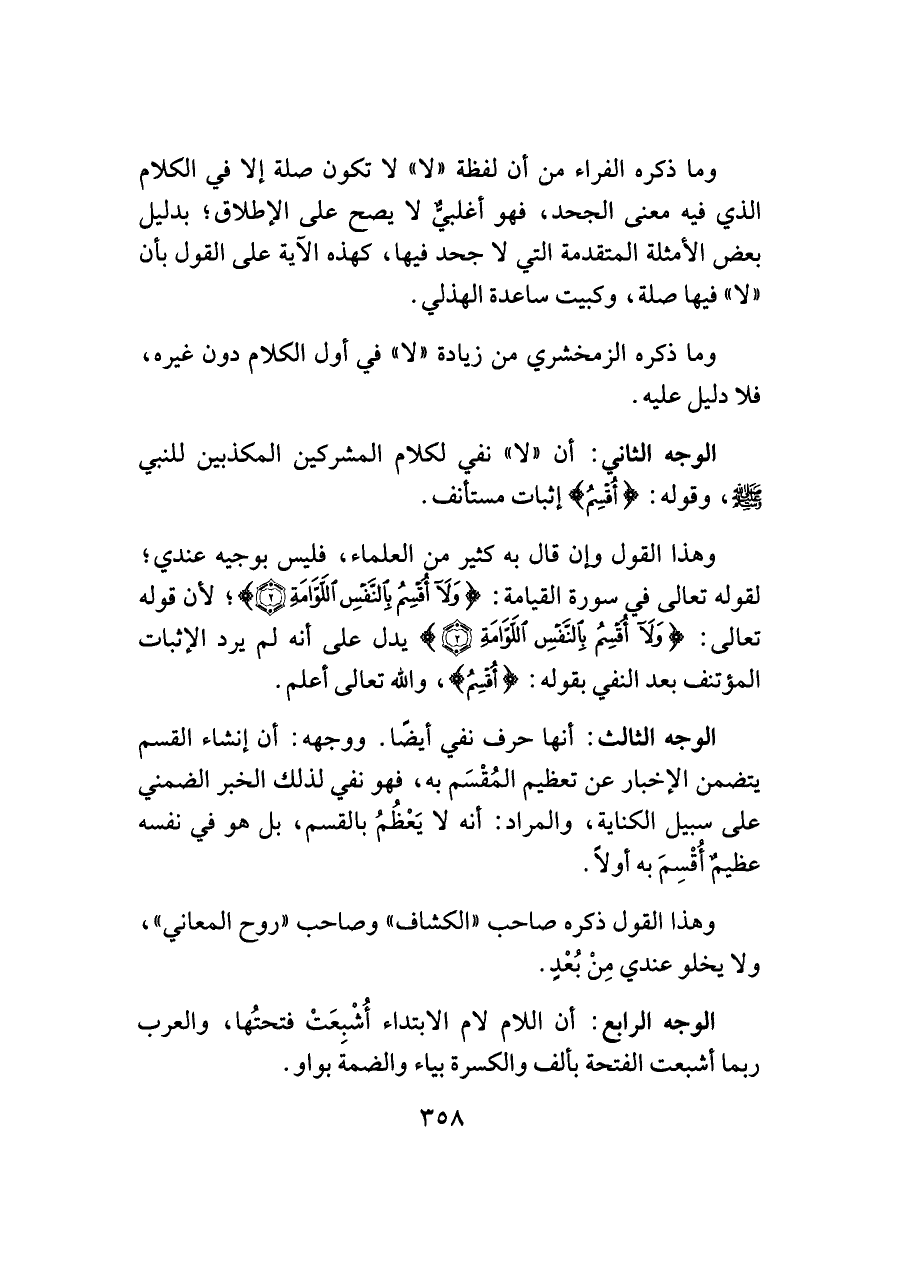 وما ذكره الفراء من أن لفظة «لا» لا تكون صلة إلا في الكلام الذي فيه معنى الجحد، فهو أغلبيٌّ لا يصح على الإطلاق؛ بدليل بعض الأمثلة المتقدمة التي لا جحد فيها، كهذه الآية على القول بأن «لا» فيها صلة، وكبيت ساعدة الهذلي.

وما ذكره الزمخشري من زيادة «لا» في أول الكلام دون غيره، فلا دليل عليه.

الوجه الثاني: أن «لا» نفي لكلام المشركين المكذبين للنبي ﷺ، وقوله: ﴿أُقْسِمُ﴾ إثبات مستأنف.

وهذا القول وإن قال به كثير من العلماء، فليس بوجيه عندي؛ لقوله تعالى في سورة القيامة: ﴿وَلَآ أُقْسِمُ بِٱلنَّفْسِ ٱللَّوَّامَةِ ۝٢﴾؛ لأن قوله تعالى: ﴿وَلَآ أُقْسِمُ بِٱلنَّفْسِ ٱللَّوَّامَةِ ۝٢﴾ يدل على أنه لم يرد الإثبات المؤتنف بعد النفي بقوله: ﴿أُقْسِمُ﴾، والله تعالى أعلم.

الوجه الثالث: أنها حرف نفي أيضًا. ووجهه: أن إنشاء القسم يتضمن الإخبار عن تعظيم المُقْسَم به، فهو نفي لذلك الخبر الضمني على سبيل الكناية، والمراد: أنه لا يَعْظُمُ بالقسم، بل هو في نفسه عظيمٌ أُقْسِمَ به أولاً.

وهذا القول ذكره صاحب «الكشاف» وصاحب «روح المعاني»، ولا يخلو عندي مِنْ بُعْدٍ.

الوجه الرابع: أن اللام لام الابتداء أُشْبِعَتْ فتحتُها، والعرب ربما أشبعت الفتحة بألف والكسرة بياء والضمة بواو.

٣٥٨